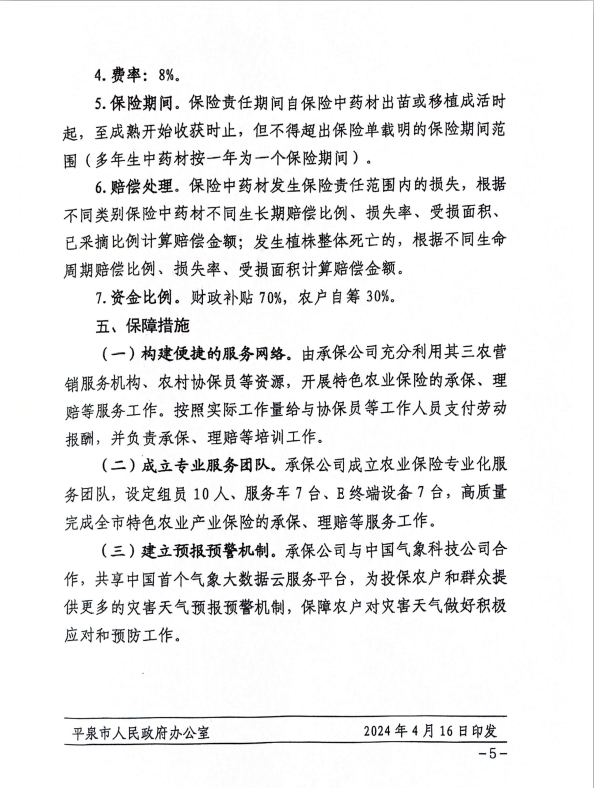 4. 费率：8%。

5. 保险期间。保险责任期间自保险中药材出苗或移植成活时起，至成熟开始收获时止，但不得超出保险单载明的保险期间范围（多年生中药材按一年为一个保险期间）。

6. 赔偿处理。保险中药材发生保险责任范围内的损失，根据不同类别保险中药材不同生长期赔偿比例、损失率、受损面积、已采摘比例计算赔偿金额；发生植株整体死亡的，根据不同生命周期赔偿比例、损失率、受损面积计算赔偿金额。

7. 资金比例。财政补贴 70%，农户自筹 30%。

五、保障措施

（一）构建便捷的服务网络。由承保公司充分利用其三农营销服务机构、农村协保员等资源，开展特色农业保险的承保、理赔等服务工作。按照实际工作量给与协保员等工作人员支付劳动报酬，并负责承保、理赔等培训工作。

（二）成立专业服务团队。承保公司成立农业保险专业化服务团队，设定组员 10 人、服务车 7 台、E 终端设备 7 台，高质量完成全市特色农业产业保险的承保、理赔等服务工作。

（三）建立预报预警机制。承保公司与中国气象科技公司合作，共享中国首个气象大数据云服务平台，为投保农户和群众提供更多的灾害天气预报预警机制，保障农户对灾害天气做好积极应对和预防工作。

平泉市人民政府办公室　　2024 年 4 月 16 日印发

-5-